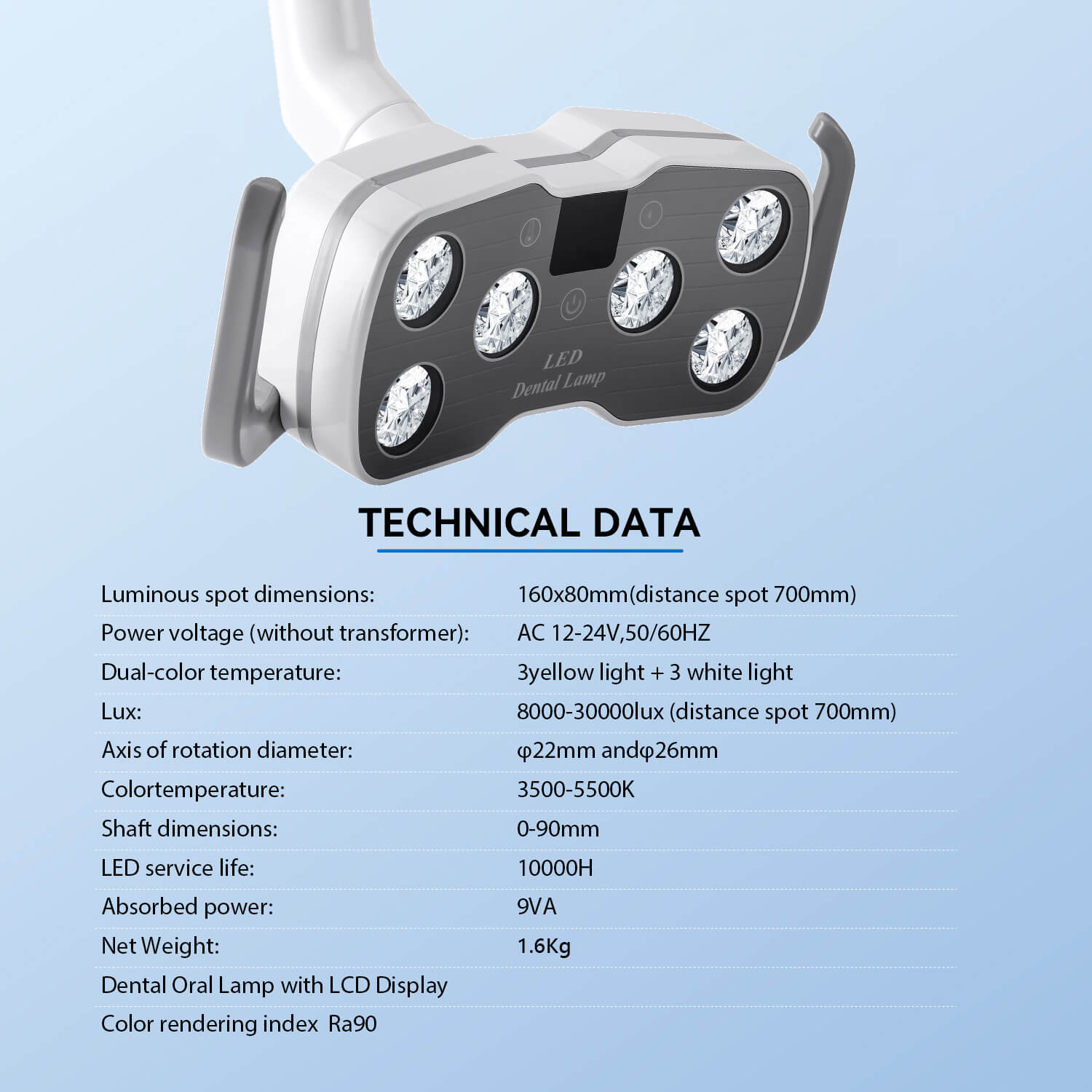 LED
Dental Lamp

TECHNICAL DATA

| | |
|---|---|
| Luminous spot dimensions: | 160x80mm(distance spot 700mm) |
| Power voltage (without transformer): | AC 12-24V,50/60HZ |
| Dual-color temperature: | 3yellow light + 3 white light |
| Lux: | 8000-30000lux (distance spot 700mm) |
| Axis of rotation diameter: | φ22mm andφ26mm |
| Colortemperature: | 3500-5500K |
| Shaft dimensions: | 0-90mm |
| LED service life: | 10000H |
| Absorbed power: | 9VA |
| Net Weight: | 1.6Kg |
| Dental Oral Lamp with LCD Display | |
| Color rendering index Ra90 | |